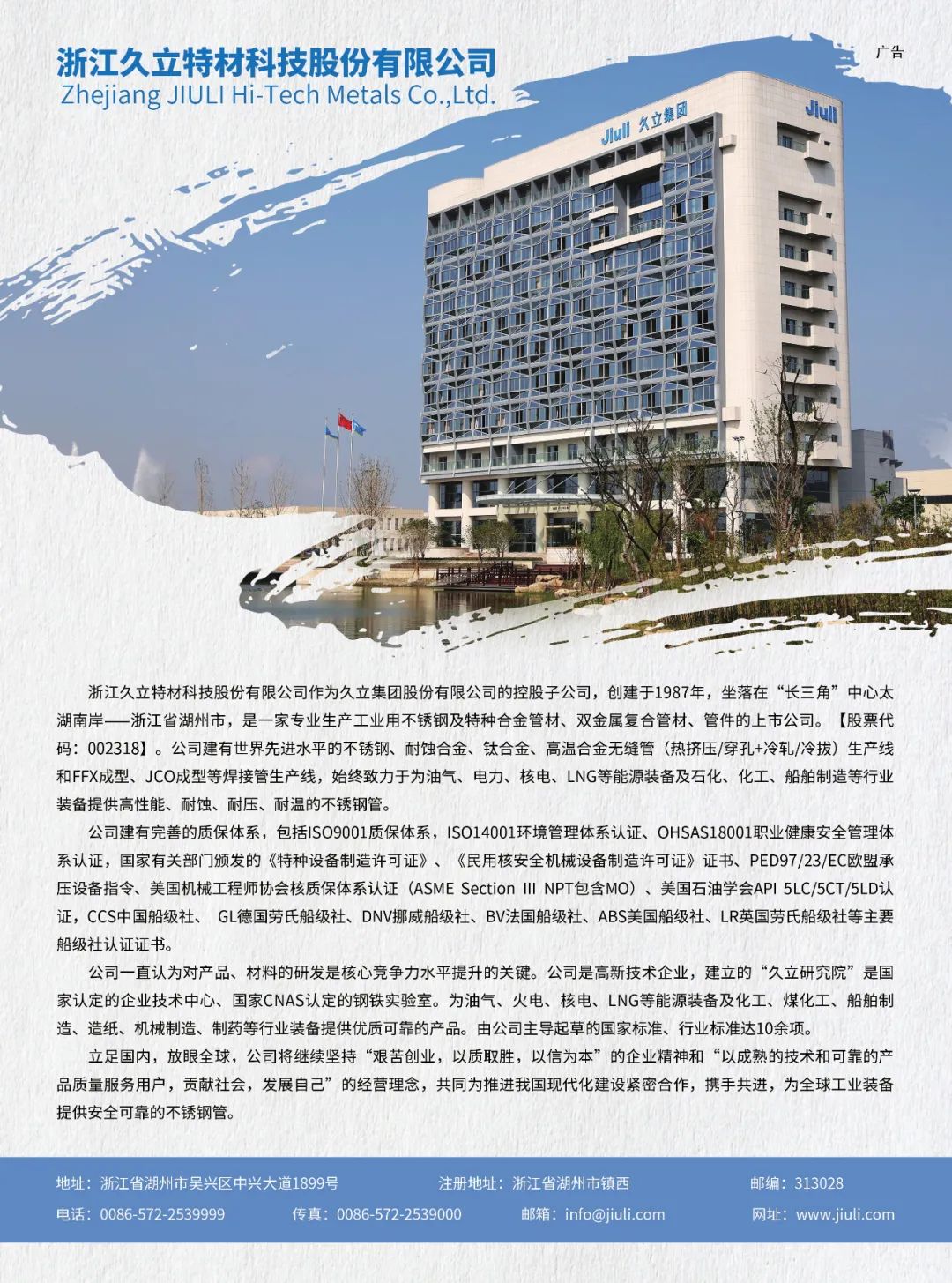 浙江久立特材科技股份有限公司
Zhejiang JIULI Hi-Tech Metals Co.,Ltd.

广告

Jiuli 久立集团

Jiuli

浙江久立特材科技股份有限公司作为久立集团股份有限公司的控股子公司，创建于1987年，坐落在“长三角”中心太湖南岸——浙江省湖州市，是一家专业生产工业用不锈钢及特种合金管材、双金属复合管材、管件的上市公司。【股票代码：002318】。公司建有世界先进水平的不锈钢、耐蚀合金、钛合金、高温合金无缝管（热挤压/穿孔+冷轧/冷拔）生产线和FFX成型、JCO成型等焊接管生产线，始终致力于为油气、电力、核电、LNG等能源装备及石化、化工、船舶制造等行业装备提供高性能、耐蚀、耐压、耐温的不锈钢管。

公司建有完善的质保体系，包括ISO9001质保体系，ISO14001环境管理体系认证、OHSAS18001职业健康安全管理体系认证，国家有关部门颁发的《特种设备制造许可证》、《民用核安全机械设备制造许可证》证书、PED97/23/EC欧盟承压设备指令、美国机械工程师协会核质保体系认证（ASME Section III NPT包含MO）、美国石油学会API 5LC/5CT/5LD认证，CCS中国船级社、 GL德国劳氏船级社、DNV挪威船级社、BV法国船级社、ABS美国船级社、LR英国劳氏船级社等主要船级社认证证书。

公司一直认为对产品、材料的研发是核心竞争力水平提升的关键。公司是高新技术企业，建立的“久立研究院”是国家认定的企业技术中心、国家CNAS认定的钢铁实验室。为油气、火电、核电、LNG等能源装备及化工、煤化工、船舶制造、造纸、机械制造、制药等行业装备提供优质可靠的产品。由公司主导起草的国家标准、行业标准达10余项。

立足国内，放眼全球，公司将继续坚持“艰苦创业，以质取胜，以信为本”的企业精神和“以成熟的技术和可靠的产品质量服务用户，贡献社会，发展自己”的经营理念，共同为推进我国现代化建设紧密合作，携手共进，为全球工业装备提供安全可靠的不锈钢管。

地址：浙江省湖州市吴兴区中兴大道1899号 注册地址：浙江省湖州市镇西 邮编：313028
电话：0086-572-2539999 传真：0086-572-2539000 邮箱：info@jiuli.com 网址：www.jiuli.com